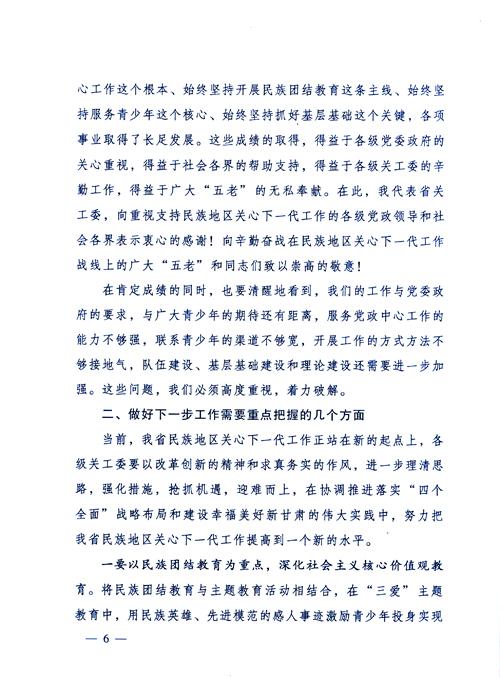 心工作这个根本、始终坚持开展民族团结教育这条主线、始终坚持服务青少年这个核心、始终坚持抓好基层基础这个关键，各项事业取得了长足发展。这些成绩的取得，得益于各级党委政府的关心重视，得益于社会各界的帮助支持，得益于各级关工委的辛勤工作，得益于广大“五老”的无私奉献。在此，我代表省关工委，向重视支持民族地区关心下一代工作的各级党政领导和社会各界表示衷心的感谢！向辛勤奋战在民族地区关心下一代工作战线上的广大“五老”和同志们致以崇高的敬意！

在肯定成绩的同时，也要清醒地看到，我们的工作与党委政府的要求，与广大青少年的期待还有距离，服务党政中心工作的能力不够强，联系青少年的渠道不够宽，开展工作的方式方法不够接地气，队伍建设、基层基础建设和理论建设还需要进一步加强。这些问题，我们必须高度重视，着力破解。

二、做好下一步工作需要重点把握的几个方面

当前，我省民族地区关心下一代工作正站在新的起点上，各级关工委要以改革创新的精神和求真务实的作风，进一步理清思路，强化措施，抢抓机遇，迎难而上，在协调推进落实“四个全面”战略布局和建设幸福美好新甘肃的伟大实践中，努力把我省民族地区关心下一代工作提高到一个新的水平。

一要以民族团结教育为重点，深化社会主义核心价值观教育。将民族团结教育与主题教育活动相结合，在“三爱”主题教育中，用民族英雄、先进模范的感人事迹激励青少年投身实现

— 6 —